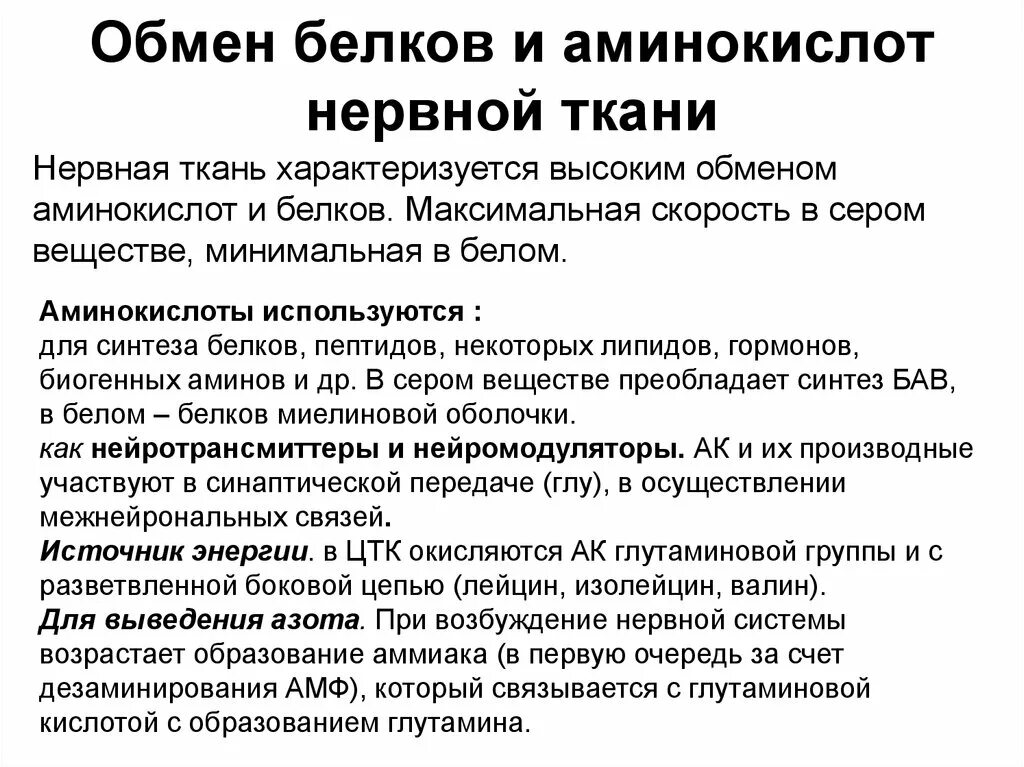 Обмен белков и аминокислот нервной ткани

Нервная ткань характеризуется высоким обменом аминокислот и белков. Максимальная скорость в сером веществе, минимальная в белом.

Аминокислоты используются :
для синтеза белков, пептидов, некоторых липидов, гормонов, биогенных аминов и др. В сером веществе преобладает синтез БАВ, в белом – белков миелиновой оболочки.
как нейротрансмиттеры и нейромодуляторы. АК и их производные участвуют в синаптической передаче (глу), в осуществлении межнейрональных связей.
Источник энергии. в ЦТК окисляются АК глутаминовой группы и с разветвленной боковой цепью (лейцин, изолейцин, валин).
Для выведения азота. При возбуждение нервной системы возрастает образование аммиака (в первую очередь за счет дезаминирования АМФ), который связывается с глутаминовой кислотой с образованием глутамина.